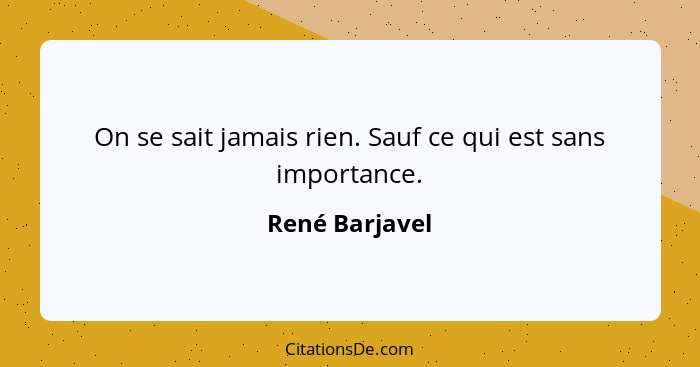 On se sait jamais rien. Sauf ce qui est sans importance.

René Barjavel

CitationsDe.com